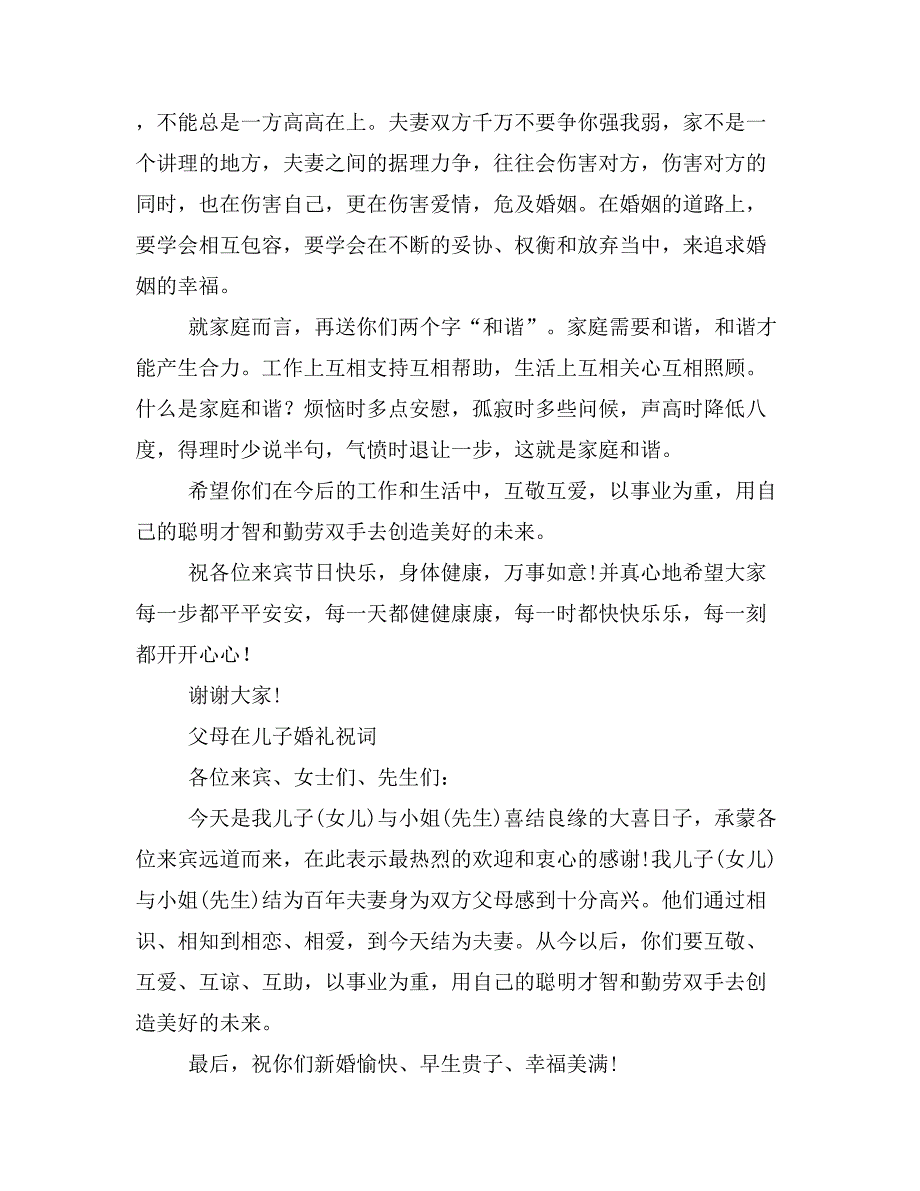 ，不能总是一方高高在上。夫妻双方千万不要争你强我弱，家不是一个讲理的地方，夫妻之间的据理力争，往往会伤害对方，伤害对方的同时，也在伤害自己，更在伤害爱情，危及婚姻。在婚姻的道路上，要学会相互包容，要学会在不断的妥协、权衡和放弃当中，来追求婚姻的幸福。

就家庭而言，再送你们两个字“和谐”。家庭需要和谐，和谐才能产生合力。工作上互相支持互相帮助，生活上互相关心互相照顾。什么是家庭和谐？烦恼时多点安慰，孤寂时多些问候，声高时降低八度，得理时少说半句，气愤时退让一步，这就是家庭和谐。

希望你们在今后的工作和生活中，互敬互爱，以事业为重，用自己的聪明才智和勤劳双手去创造美好的未来。

祝各位来宾节日快乐，身体健康，万事如意!并真心地希望大家每一步都平平安安，每一天都健健康康，每一时都快快乐乐，每一刻都开开心心！

谢谢大家!

父母在儿子婚礼祝词

各位来宾、女士们、先生们：

今天是我儿子(女儿)与小姐(先生)喜结良缘的大喜日子，承蒙各位来宾远道而来，在此表示最热烈的欢迎和衷心的感谢!我儿子(女儿)与小姐(先生)结为百年夫妻身为双方父母感到十分高兴。他们通过相识、相知到相恋、相爱，到今天结为夫妻。从今以后，你们要互敬、互爱、互谅、互助，以事业为重，用自己的聪明才智和勤劳双手去创造美好的未来。

最后，祝你们新婚愉快、早生贵子、幸福美满!